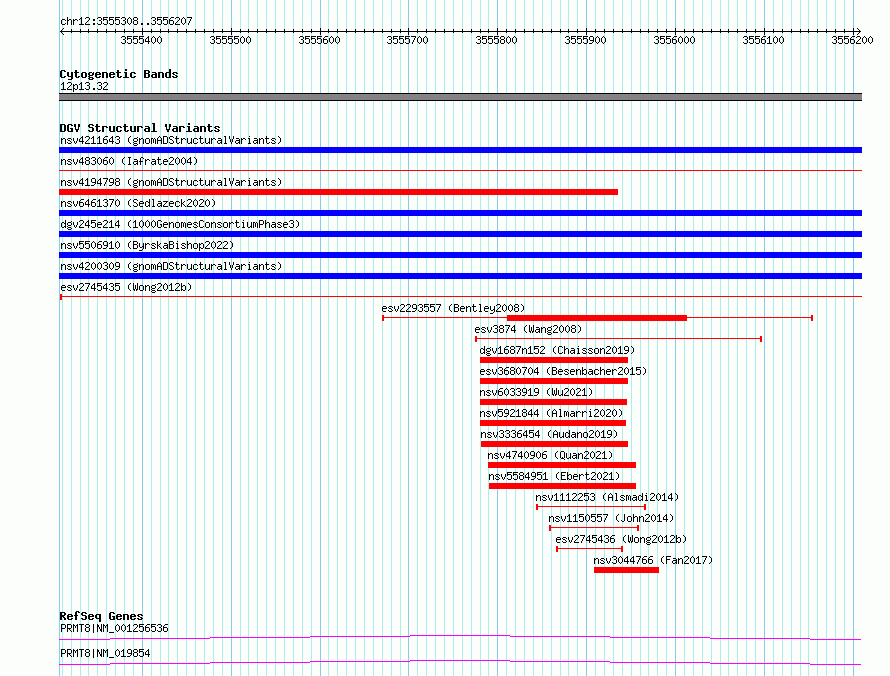 chr12:3555308..3556207

3555400 3555500 3555600 3555700 3555800 3555900 3556000 3556100 3556200

Cytogenetic Bands
12p13.32

DGV Structural Variants
nsv4211643 (gnomADStructuralVariants)
nsv483060 (Iafrate2004)
nsv4194798 (gnomADStructuralVariants)
nsv6461370 (Sedlazeck2020)
dgv245e214 (1000GenomesConsortiumPhase3)
nsv5506910 (ByrskaBishop2022)
nsv4200309 (gnomADStructuralVariants)
esv2745435 (Wong2012b)
esv2293557 (Bentley2008)
esv3874 (Wang2008)
dgv1687n152 (Chaisson2019)
esv3680704 (Besenbacher2015)
nsv6033919 (Wu2021)
nsv5921844 (Almarri2020)
nsv3336454 (Audano2019)
nsv4740906 (Quan2021)
nsv5584951 (Ebert2021)
nsv1112253 (Alsmadi2014)
nsv1150557 (John2014)
esv2745436 (Wong2012b)
nsv3044766 (Fan2017)

RefSeq Genes
PRMT8|NM_001256536
PRMT8|NM_019854